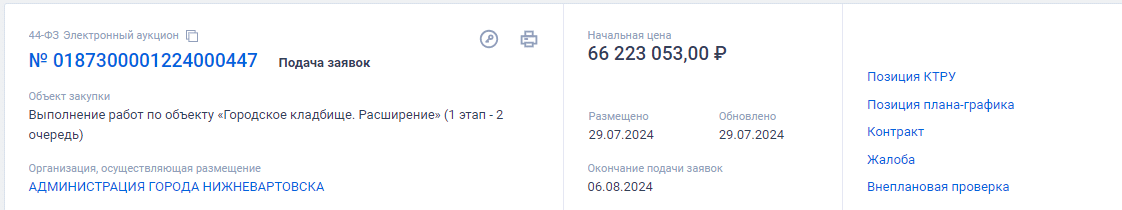 44-ФЗ Электронный аукцион

№ 0187300001224000447 Подача заявок

Объект закупки
Выполнение работ по объекту «Городское кладбище. Расширение» (1 этап - 2 очередь)

Организация, осуществляющая размещение
АДМИНИСТРАЦИЯ ГОРОДА НИЖНЕВАРТОВСКА

Начальная цена
66 223 053,00 ₽

Размещено
29.07.2024

Обновлено
29.07.2024

Окончание подачи заявок
06.08.2024

Позиция КТРУ
Позиция плана-графика
Контракт
Жалоба
Внеплановая проверка